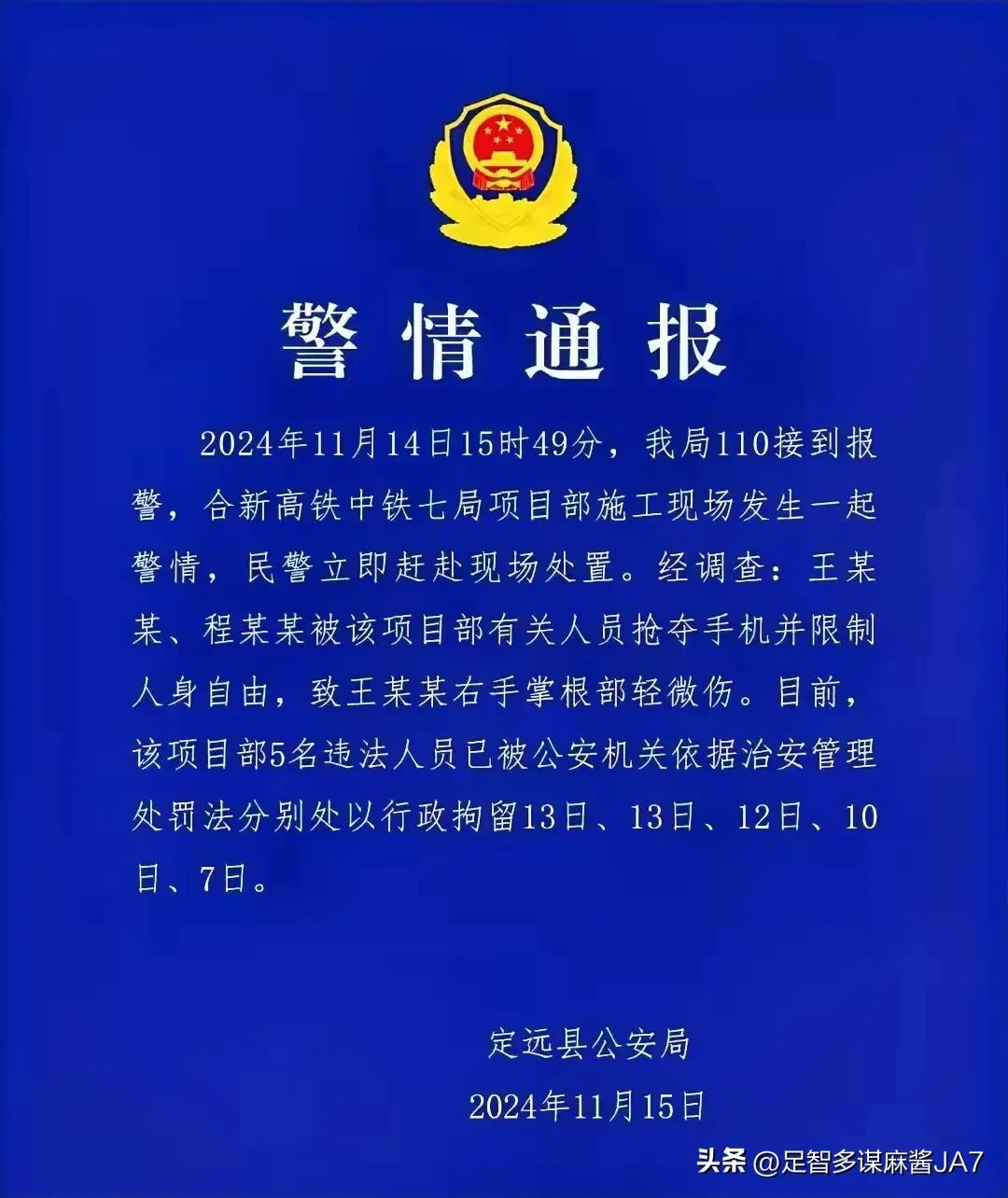 警情通报

2024年11月14日15时49分，我局110接到报警，合新高铁中铁七局项目部施工现场发生一起警情，民警立即赶赴现场处置。经调查：王某某、程某某被该项目部有关人员抢夺手机并限制人身自由，致王某某右手掌根部轻微伤。目前，该项目部5名违法人员已被公安机关依据治安管理处罚法分别处以行政拘留13日、13日、12日、10日、7日。

定远县公安局
2024年11月15日

头条 @足智多谋麻酱JA7